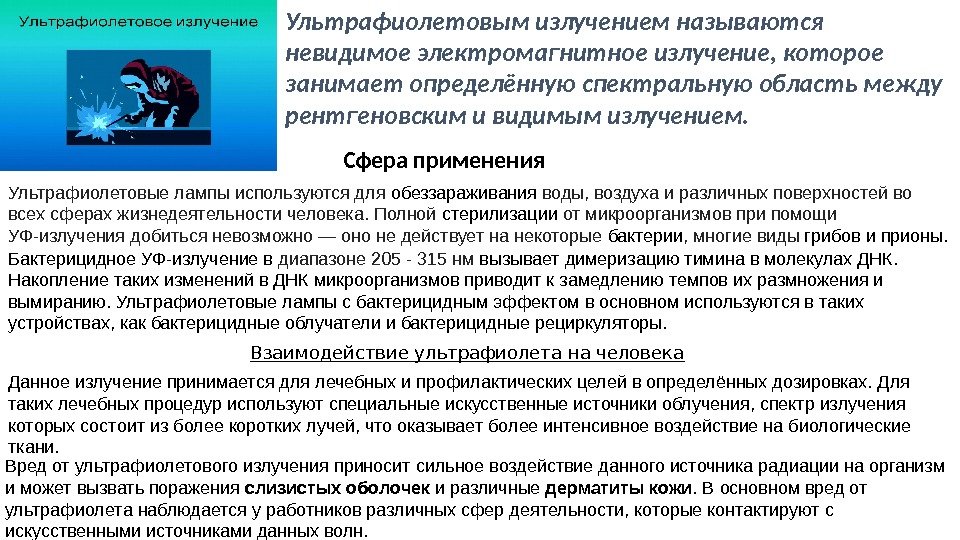 Ультрафиолетовое излучение

Ультрафиолетовым излучением называются невидимое электромагнитное излучение, которое занимает определённую спектральную область между рентгеновским и видимым излучением.

Сфера применения

Ультрафиолетовые лампы используются для обеззараживания воды, воздуха и различных поверхностей во всех сферах жизнедеятельности человека. Полной стерилизации от микроорганизмов при помощи УФ-излучения добиться невозможно — оно не действует на некоторые бактерии, многие виды грибов и прионы.
Бактерицидное УФ-излучение в диапазоне 205 - 315 нм вызывает димеризацию тимина в молекулах ДНК. Накопление таких изменений в ДНК микроорганизмов приводит к замедлению темпов их размножения и вымиранию. Ультрафиолетовые лампы с бактерицидным эффектом в основном используются в таких устройствах, как бактерицидные облучатели и бактерицидные рециркуляторы.

Взаимодействие ультрафиолета на человека

Данное излучение принимается для лечебных и профилактических целей в определённых дозировках. Для таких лечебных процедур используют специальные искусственные источники облучения, спектр излучения которых состоит из более коротких лучей, что оказывает более интенсивное воздействие на биологические ткани.
Вред от ультрафиолетового излучения приносит сильное воздействие данного источника радиации на организм и может вызвать поражения слизистых оболочек и различные дерматиты кожи. В основном вред от ультрафиолета наблюдается у работников различных сфер деятельности, которые контактируют с искусственными источниками данных волн.